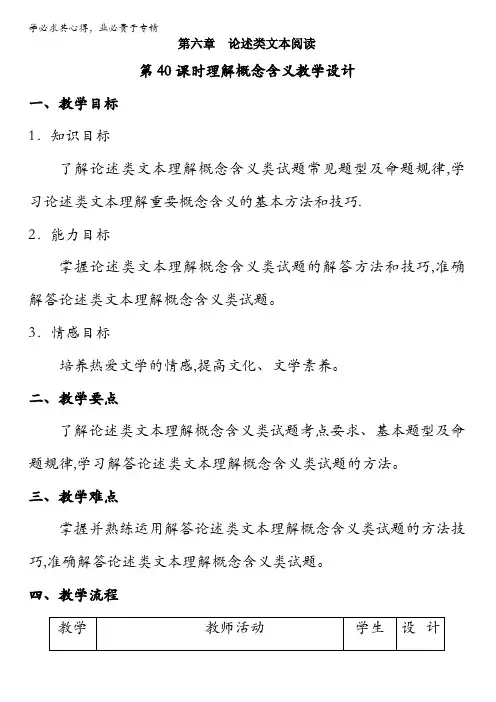 学必求其心得，业必贵于专精

第六章　论述类文本阅读

第 40 课时理解概念含义教学设计

一、教学目标

1．知识目标

了解论述类文本理解概念含义类试题常见题型及命题规律,学习论述类文本理解重要概念含义的基本方法和技巧.

2．能力目标

掌握论述类文本理解概念含义类试题的解答方法和技巧,准确解答论述类文本理解概念含义类试题。

3．情感目标

培养热爱文学的情感,提高文化、文学素养。

二、教学要点

了解论述类文本理解概念含义类试题考点要求、基本题型及命题规律,学习解答论述类文本理解概念含义类试题的方法。

三、教学难点

掌握并熟练运用解答论述类文本理解概念含义类试题的方法技巧,准确解答论述类文本理解概念含义类试题。

四、教学流程

| 教学 | 教师活动 | 学生 | 设 计 |
|---|---|---|---|